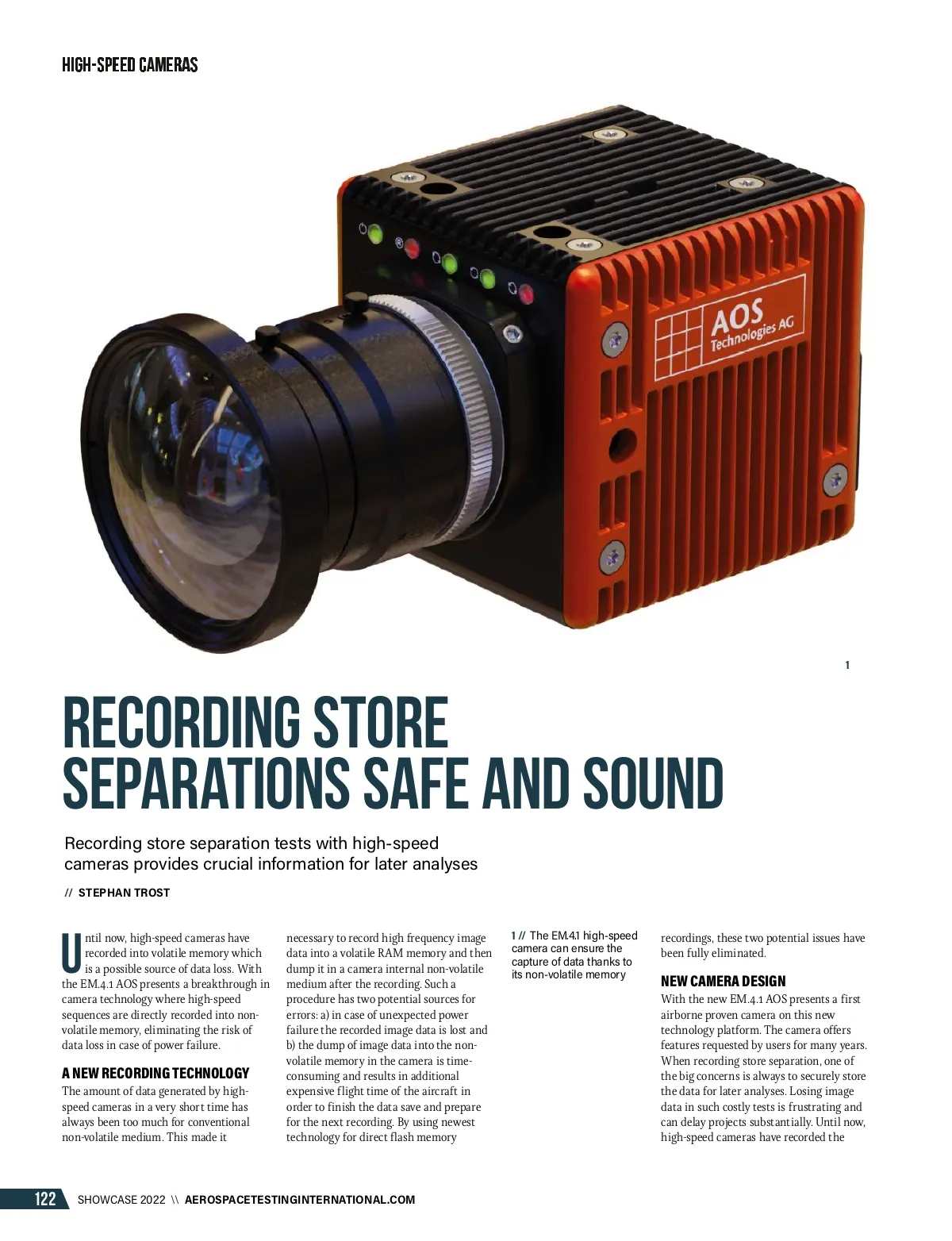 HIGH-SPEED CAMERAS

AOS
Technologies AG

1

RECORDING STORE SEPARATIONS SAFE AND SOUND

Recording store separation tests with high-speed cameras provides crucial information for later analyses

// STEPHAN TROST

Until now, high-speed cameras have recorded into volatile memory which is a possible source of data loss. With the EM.4.1 AOS presents a breakthrough in camera technology where high-speed sequences are directly recorded into non-volatile memory, eliminating the risk of data loss in case of power failure.

A NEW RECORDING TECHNOLOGY

The amount of data generated by high-speed cameras in a very short time has always been too much for conventional non-volatile medium. This made it necessary to record high frequency image data into a volatile RAM memory and then dump it in a camera internal non-volatile medium after the recording. Such a procedure has two potential sources for errors: a) in case of unexpected power failure the recorded image data is lost and b) the dump of image data into the non-volatile memory in the camera is time-consuming and results in additional expensive flight time of the aircraft in order to finish the data save and prepare for the next recording. By using newest technology for direct flash memory

1 // The EM.4.1 high-speed camera can ensure the capture of data thanks to its non-volatile memory

recordings, these two potential issues have been fully eliminated.

NEW CAMERA DESIGN

With the new EM.4.1 AOS presents a first airborne proven camera on this new technology platform. The camera offers features requested by users for many years. When recording store separation, one of the big concerns is always to securely store the data for later analyses. Losing image data in such costly tests is frustrating and can delay projects substantially. Until now, high-speed cameras have recorded the

122 SHOWCASE 2022 \\ AEROSPACETESTINGINTERNATIONAL.COM